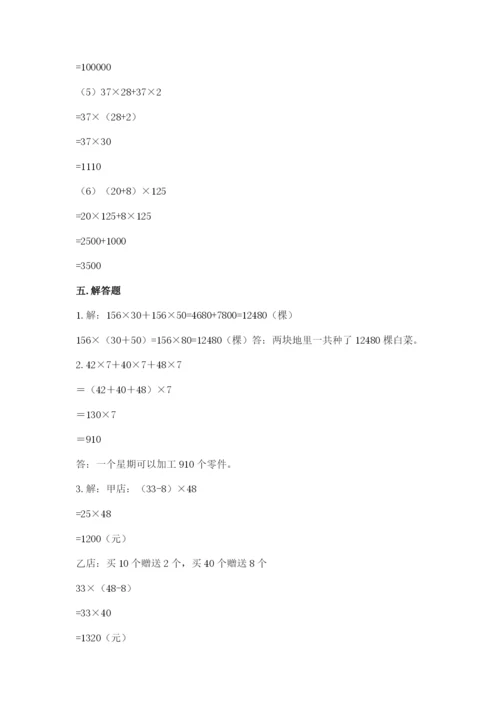 =100000

（5）37×28+37×2

=37×（28+2）

=37×30

=1110

（6）（20+8）×125

=20×125+8×125

=2500+1000

=3500

五. 解答题

1. 解：156×30＋156×50=4680+7800=12480（棵）

156×（30＋50）=156×80=12480（棵）答：两块地里一共种了 12480 棵白菜。

2. 42×7＋40×7＋48×7

＝（42＋40＋48）×7

＝130×7

＝910

答：一个星期可以加工 910 个零件。

3. 解：甲店：（33-8）×48

=25×48

=1200（元）

乙店：买 10 个赠送 2 个，买 40 个赠送 8 个

33×（48-8）

=33×40

=1320（元）